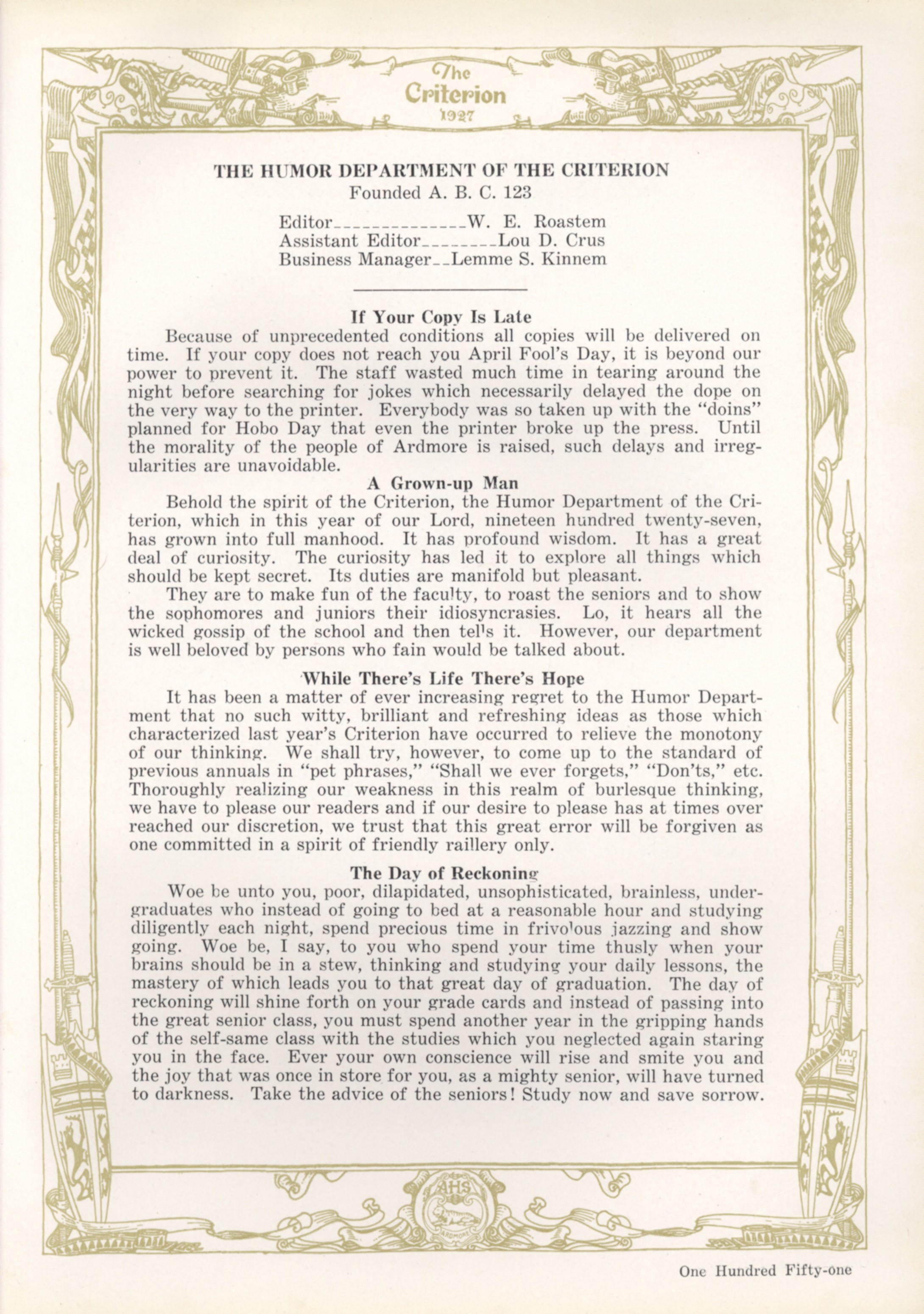 The Criterion 1927

THE HUMOR DEPARTMENT OF THE CRITERION
Founded A. B. C. 123

Editor_______________W. E. Roastem
Assistant Editor________Lou D. Crus
Business Manager__Lemme S. Kinnem

If Your Copy Is Late

Because of unprecedented conditions all copies will be delivered on time. If your copy does not reach you April Fool's Day, it is beyond our power to prevent it. The staff wasted much time in tearing around the night before searching for jokes which necessarily delayed the dope on the very way to the printer. Everybody was so taken up with the "doins" planned for Hobo Day that even the printer broke up the press. Until the morality of the people of Ardmore is raised, such delays and irregularities are unavoidable.

A Grown-up Man

Behold the spirit of the Criterion, the Humor Department of the Criterion, which in this year of our Lord, nineteen hundred twenty-seven, has grown into full manhood. It has profound wisdom. It has a great deal of curiosity. The curiosity has led it to explore all things which should be kept secret. Its duties are manifold but pleasant.

They are to make fun of the faculty, to roast the seniors and to show the sophomores and juniors their idiosyncrasies. Lo, it hears all the wicked gossip of the school and then tells it. However, our department is well beloved by persons who fain would be talked about.

While There's Life There's Hope

It has been a matter of ever increasing regret to the Humor Department that no such witty, brilliant and refreshing ideas as those which characterized last year's Criterion have occurred to relieve the monotony of our thinking. We shall try, however, to come up to the standard of previous annuals in "pet phrases," "Shall we ever forgets," "Don'ts," etc. Thoroughly realizing our weakness in this realm of burlesque thinking, we have to please our readers and if our desire to please has at times over reached our discretion, we trust that this great error will be forgiven as one committed in a spirit of friendly raillery only.

The Day of Reckoning

Woe be unto you, poor, dilapidated, unsophisticated, brainless, undergraduates who instead of going to bed at a reasonable hour and studying diligently each night, spend precious time in frivolous jazzing and show going. Woe be, I say, to you who spend your time thusly when your brains should be in a stew, thinking and studying your daily lessons, the mastery of which leads you to that great day of graduation. The day of reckoning will shine forth on your grade cards and instead of passing into the great senior class, you must spend another year in the gripping hands of the self-same class with the studies which you neglected again staring you in the face. Ever your own conscience will rise and smite you and the joy that was once in store for you, as a mighty senior, will have turned to darkness. Take the advice of the seniors! Study now and save sorrow.

AHS
ARDMORE

One Hundred Fifty-one